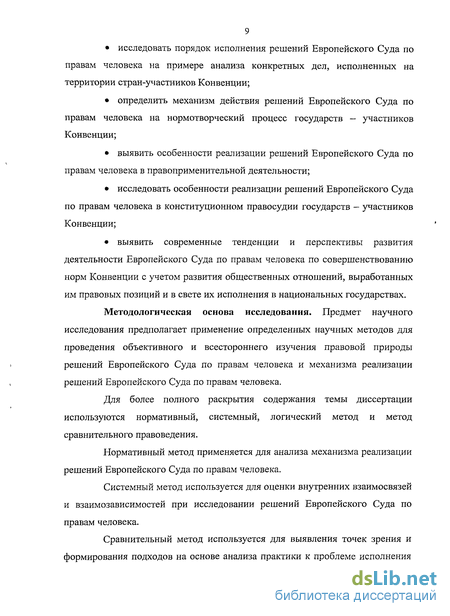 9

• исследовать порядок исполнения решений Европейского Суда по правам человека на примере анализа конкретных дел, исполненных на территории стран-участников Конвенции;

• определить механизм действия решений Европейского Суда по правам человека на нормотворческий процесс государств – участников Конвенции;

• выявить особенности реализации решений Европейского Суда по правам человека в правоприменительной деятельности;

• исследовать особенности реализации решений Европейского Суда по правам человека в конституционном правосудии государств – участников Конвенции;

• выявить современные тенденции и перспективы развития деятельности Европейского Суда по правам человека по совершенствованию норм Конвенции с учетом развития общественных отношений, выработанных им правовых позиций и в свете их исполнения в национальных государствах.

Методологическая основа исследования. Предмет научного исследования предполагает применение определенных научных методов для проведения объективного и всестороннего изучения правовой природы решений Европейского Суда по правам человека и механизма реализации решений Европейского Суда по правам человека.

Для более полного раскрытия содержания темы диссертации используются нормативный, системный, логический метод и метод сравнительного правоведения.

Нормативный метод применяется для анализа механизма реализации решений Европейского Суда по правам человека.

Системный метод используется для оценки внутренних взаимосвязей и взаимозависимостей при исследовании решений Европейского Суда по правам человека.

Сравнительный метод используется для выявления точек зрения и формирования подходов на основе анализа практики к проблеме исполнения

dsLib.net
библиотека диссертаций